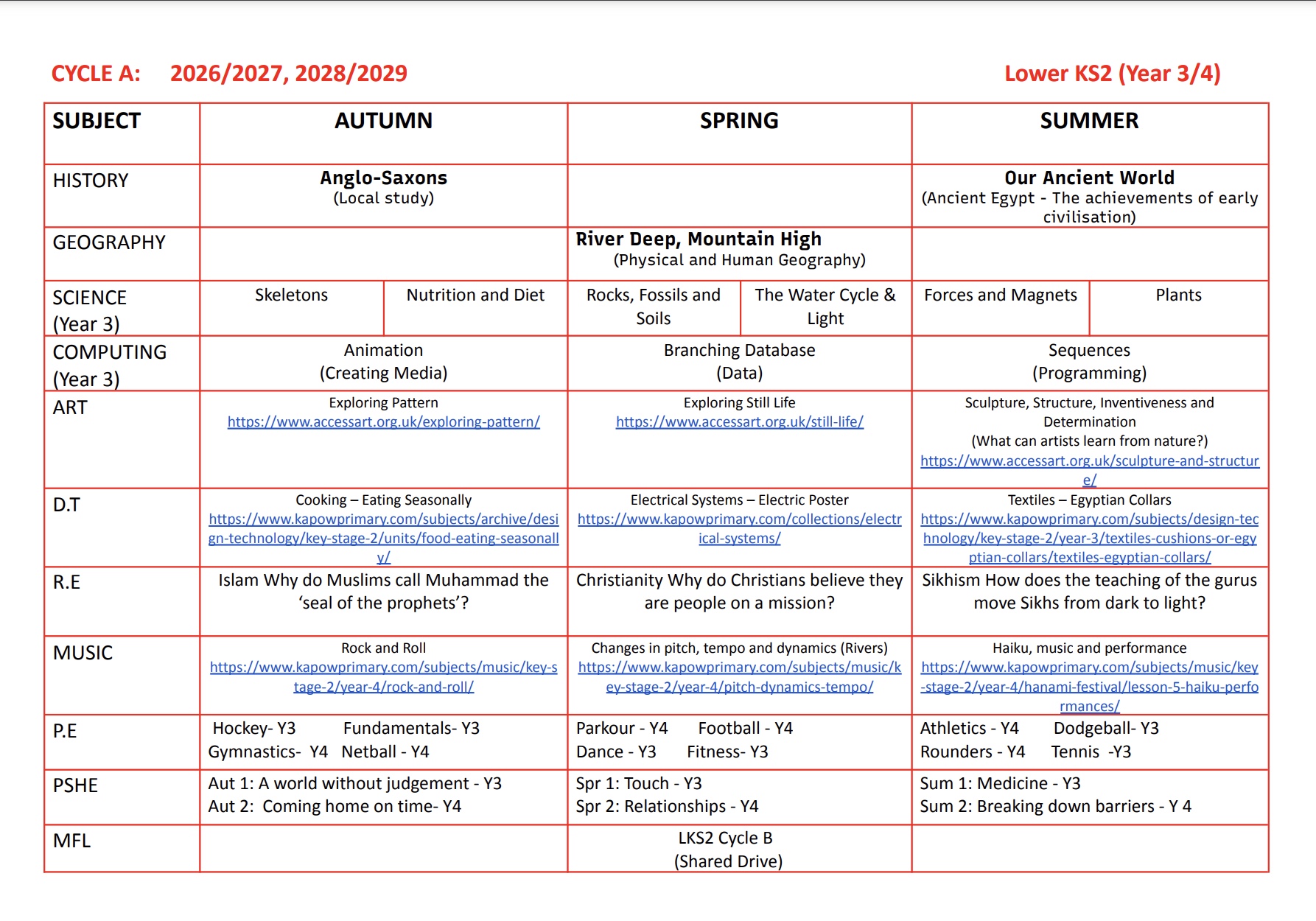 CYCLE A: 2026/2027, 2028/2029 Lower KS2 (Year 3/4)

| SUBJECT | AUTUMN | | SPRING | | SUMMER | |
|---|---|---|---|---|---|---|
| HISTORY | Anglo-Saxons (Local study) | | | | Our Ancient World (Ancient Egypt - The achievements of early civilisation) | |
| GEOGRAPHY | | | River Deep, Mountain High (Physical and Human Geography) | | | |
| SCIENCE (Year 3) | Skeletons | Nutrition and Diet | Rocks, Fossils and Soils | The Water Cycle & Light | Forces and Magnets | Plants |
| COMPUTING (Year 3) | Animation (Creating Media) | | Branching Database (Data) | | Sequences (Programming) | |
| ART | Exploring Pattern https://www.accessart.org.uk/exploring-pattern/ | | Exploring Still Life https://www.accessart.org.uk/still-life/ | | Sculpture, Structure, Inventiveness and Determination (What can artists learn from nature?) https://www.accessart.org.uk/sculpture-and-structure/ | |
| D.T | Cooking – Eating Seasonally https://www.kapowprimary.com/subjects/archive/design-technology/key-stage-2/units/food-eating-seasonally/ | | Electrical Systems – Electric Poster https://www.kapowprimary.com/collections/electrical-systems/ | | Textiles – Egyptian Collars https://www.kapowprimary.com/subjects/design-technology/key-stage-2/year-3/textiles-cushions-or-egyptian-collars/textiles-egyptian-collars/ | |
| R.E | Islam Why do Muslims call Muhammad the 'seal of the prophets'? | | Christianity Why do Christians believe they are people on a mission? | | Sikhism How does the teaching of the gurus move Sikhs from dark to light? | |
| MUSIC | Rock and Roll https://www.kapowprimary.com/subjects/music/key-stage-2/year-4/rock-and-roll/ | | Changes in pitch, tempo and dynamics (Rivers) https://www.kapowprimary.com/subjects/music/key-stage-2/year-4/pitch-dynamics-tempo/ | | Haiku, music and performance https://www.kapowprimary.com/subjects/music/key-stage-2/year-4/hanami-festival/lesson-5-haiku-performances/ | |
| P.E | Hockey- Y3 Fundamentals- Y3 Gymnastics- Y4 Netball - Y4 | | Parkour - Y4 Football - Y4 Dance - Y3 Fitness- Y3 | | Athletics - Y4 Dodgeball- Y3 Rounders - Y4 Tennis -Y3 | |
| PSHE | Aut 1: A world without judgement - Y3 Aut 2: Coming home on time- Y4 | | Spr 1: Touch - Y3 Spr 2: Relationships - Y4 | | Sum 1: Medicine - Y3 Sum 2: Breaking down barriers - Y 4 | |
| MFL | | | LKS2 Cycle B (Shared Drive) | | | |